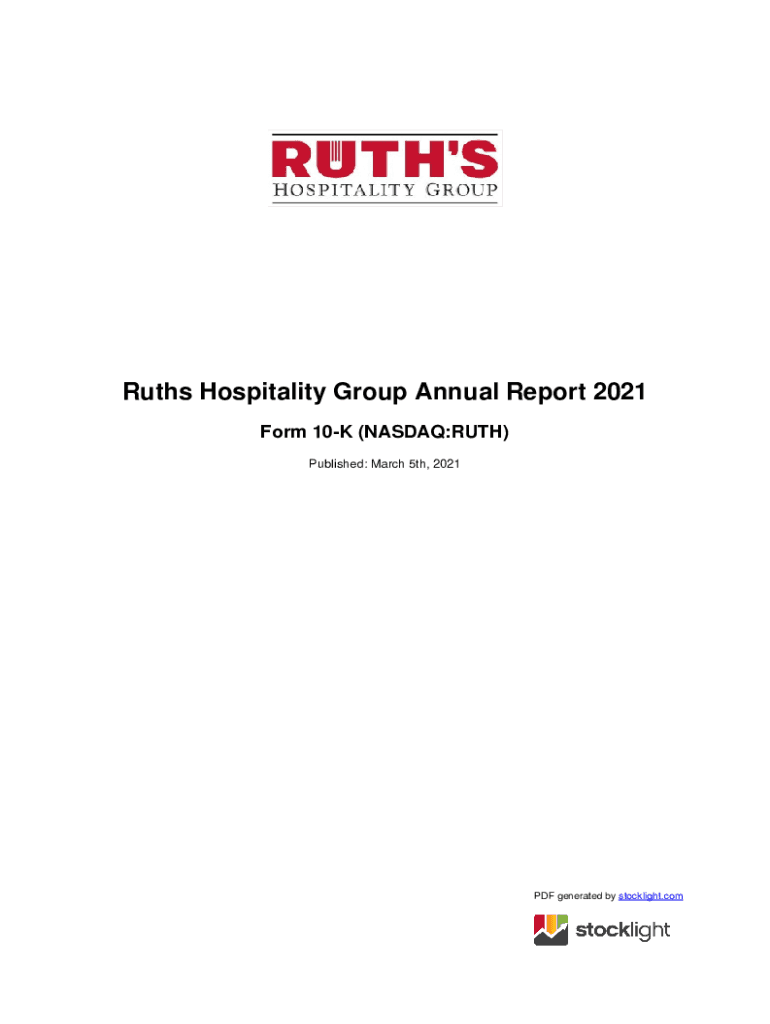 RUTH'S
HOSPITALITY GROUP

Ruths Hospitality Group Annual Report 2021

Form 10-K (NASDAQ:RUTH)

Published: March 5th, 2021

PDF generated by stocklight.com

stocklight